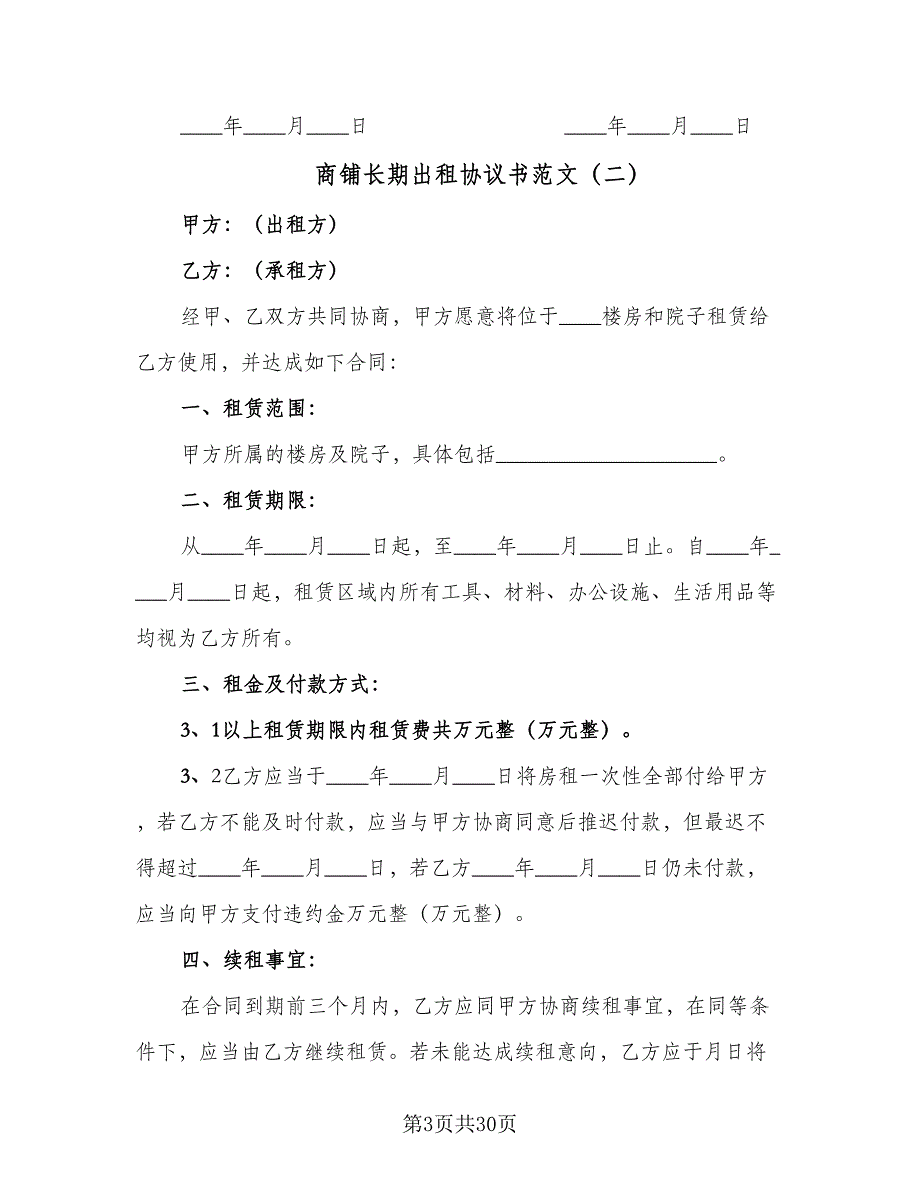 ____年____月____日　　　　　　　____年____月____日

商铺长期出租协议书范文（二）

甲方：（出租方）

乙方：（承租方）

经甲、乙双方共同协商，甲方愿意将位于____楼房和院子租赁给乙方使用，并达成如下合同：

一、租赁范围：

甲方所属的楼房及院子，具体包括____________________。

二、租赁期限：

从____年____月____日起，至____年____月____日止。自____年____月____日起，租赁区域内所有工具、材料、办公设施、生活用品等均视为乙方所有。

三、租金及付款方式：

3、1以上租赁期限内租赁费共万元整（万元整）。

3、2乙方应当于____年____月____日将房租一次性全部付给甲方，若乙方不能及时付款，应当与甲方协商同意后推迟付款，但最迟不得超过____年____月____日，若乙方____年____月____日仍未付款，应当向甲方支付违约金万元整（万元整）。

四、续租事宜：

在合同到期前三个月内，乙方应同甲方协商续租事宜，在同等条件下，应当由乙方继续租赁。若未能达成续租意向，乙方应于月日将

第3页共30页